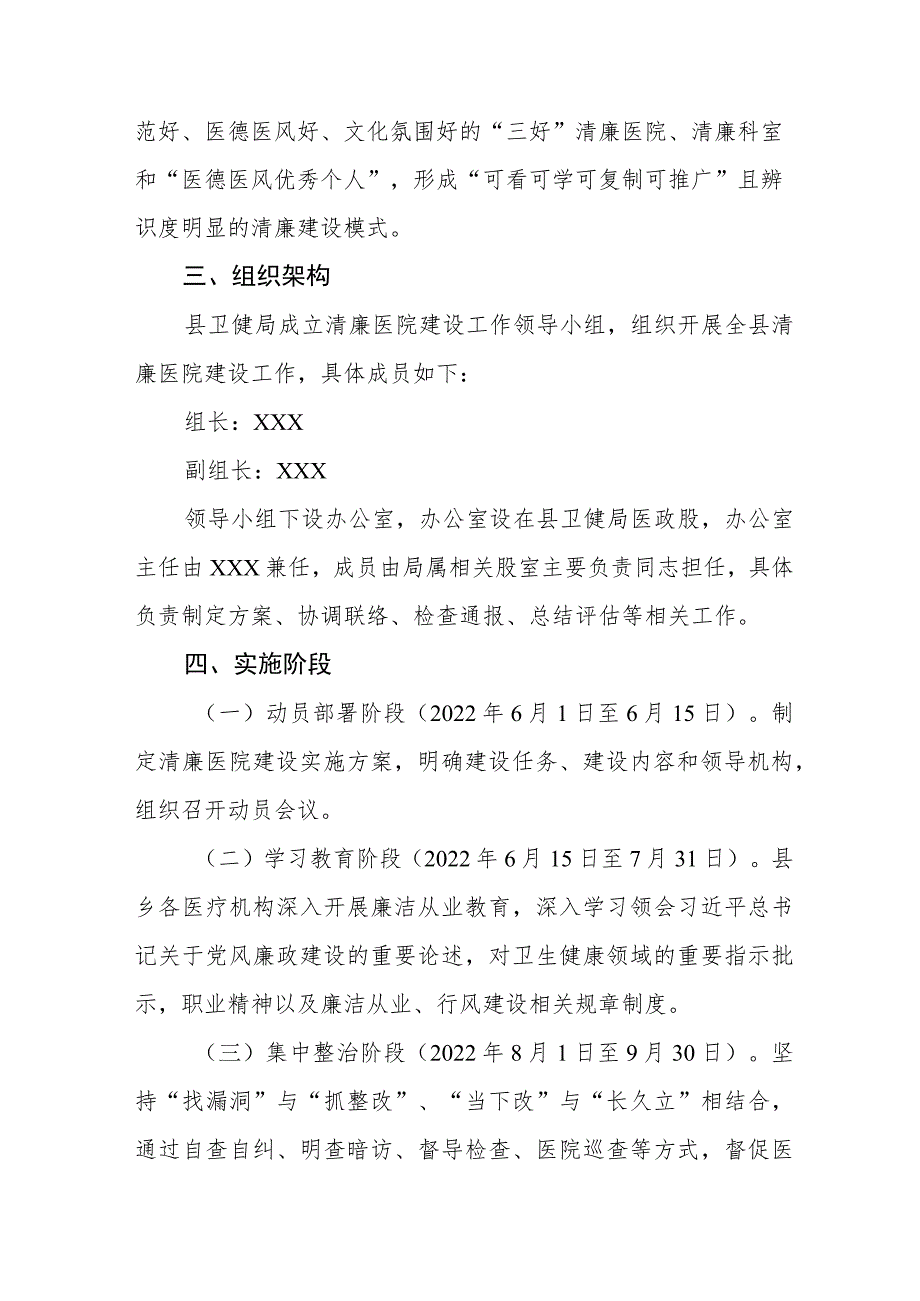 范好、医德医风好、文化氛围好的“三好”清廉医院、清廉科室和“医德医风优秀个人”，形成“可看可学可复制可推广”且辨识度明显的清廉建设模式。

三、组织架构

县卫健局成立清廉医院建设工作领导小组，组织开展全县清廉医院建设工作，具体成员如下：

组长：XXX

副组长：XXX

领导小组下设办公室，办公室设在县卫健局医政股，办公室主任由XXX兼任，成员由局属相关股室主要负责同志担任，具体负责制定方案、协调联络、检查通报、总结评估等相关工作。

四、实施阶段

（一）动员部署阶段（2022年6月1日至6月15日）。制定清廉医院建设实施方案，明确建设任务、建设内容和领导机构，组织召开动员会议。

（二）学习教育阶段（2022年6月15日至7月31日）。县乡各医疗机构深入开展廉洁从业教育，深入学习领会习近平总书记关于党风廉政建设的重要论述，对卫生健康领域的重要指示批示，职业精神以及廉洁从业、行风建设相关规章制度。

（三）集中整治阶段（2022年8月1日至9月30日）。坚持“找漏洞”与“抓整改”、“当下改”与“长久立”相结合，通过自查自纠、明查暗访、督导检查、医院巡查等方式，督促医